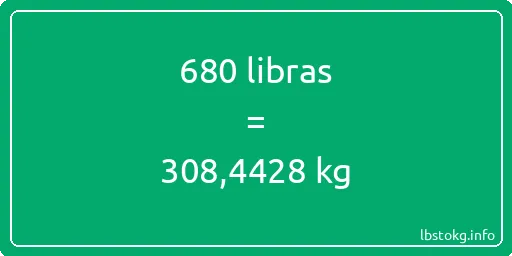 680 libras
=
308,4428 kg

lbstokg.info